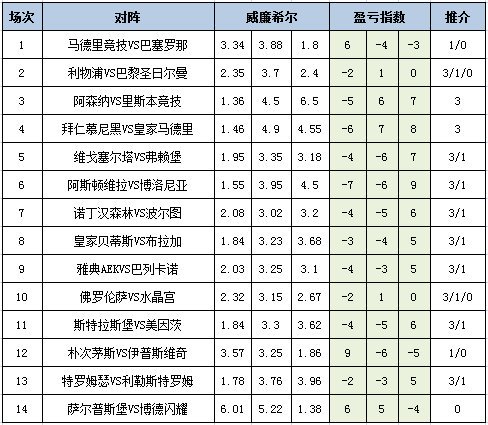 | 场次 | 对阵 | 威廉希尔 | | | 盈亏指数 | | | 推介 |
|---|---|---|---|---|---|---|---|---|
| 1 | 马德里竞技VS巴塞罗那 | 3.34 | 3.88 | 1.8 | 6 | -4 | -3 | 1/0 |
| 2 | 利物浦VS巴黎圣日尔曼 | 2.35 | 3.7 | 2.4 | -2 | 1 | 0 | 3/1/0 |
| 3 | 阿森纳VS里斯本竞技 | 1.36 | 4.5 | 6.5 | -5 | 6 | 7 | 3 |
| 4 | 拜仁慕尼黑VS皇家马德里 | 1.46 | 4.9 | 4.55 | -6 | 7 | 8 | 3 |
| 5 | 维戈塞尔塔VS弗赖堡 | 1.95 | 3.35 | 3.18 | -4 | -6 | 7 | 3/1 |
| 6 | 阿斯顿维拉VS博洛尼亚 | 1.55 | 3.95 | 4.5 | -7 | -6 | 9 | 3/1 |
| 7 | 诺丁汉森林VS波尔图 | 2.08 | 3.02 | 3.2 | -4 | -5 | 6 | 3/1 |
| 8 | 皇家贝蒂斯VS布拉加 | 1.84 | 3.23 | 3.68 | -3 | -4 | 5 | 3/1 |
| 9 | 雅典AEKVS巴列卡诺 | 2.03 | 3.25 | 3.1 | -4 | -3 | 5 | 3/1 |
| 10 | 佛罗伦萨VS水晶宫 | 2.32 | 3.15 | 2.67 | -2 | 1 | 0 | 3/1/0 |
| 11 | 斯特拉斯堡VS美因茨 | 1.84 | 3.3 | 3.62 | -4 | -5 | 6 | 3/1 |
| 12 | 朴次茅斯VS伊普斯维奇 | 3.57 | 3.25 | 1.86 | 9 | -6 | -5 | 1/0 |
| 13 | 特罗姆瑟VS利勒斯特罗姆 | 1.78 | 3.76 | 3.96 | -2 | -3 | 5 | 3/1 |
| 14 | 萨尔普斯堡VS博德闪耀 | 6.01 | 5.22 | 1.38 | 6 | 5 | -4 | 0 |